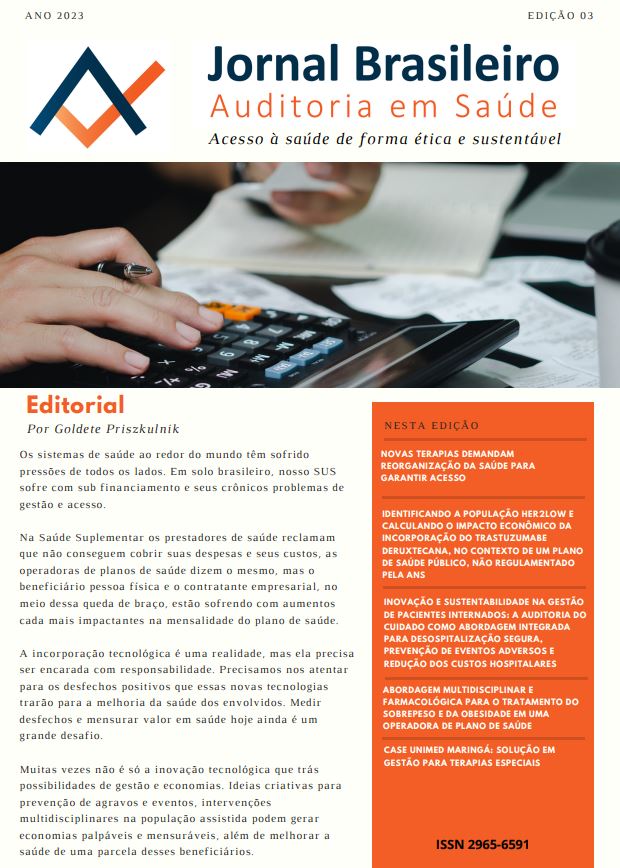 ANO 2023

EDIÇÃO 03

Jornal Brasileiro
Auditoria em Saúde
Acesso à saúde de forma ética e sustentável

Editorial
Por Goldete Priszkulnik

Os sistemas de saúde ao redor do mundo têm sofrido pressões de todos os lados. Em solo brasileiro, nosso SUS sofre com sub financiamento e seus crônicos problemas de gestão e acesso.

Na Saúde Suplementar os prestadores de saúde reclamam que não conseguem cobrir suas despesas e seus custos, as operadoras de planos de saúde dizem o mesmo, mas o beneficiário pessoa física e o contratante empresarial, no meio dessa queda de braço, estão sofrendo com aumentos cada mais impactantes na mensalidade do plano de saúde.

A incorporação tecnológica é uma realidade, mas ela precisa ser encarada com responsabilidade. Precisamos nos atentar para os desfechos positivos que essas novas tecnologias trarão para a melhoria da saúde dos envolvidos. Medir desfechos e mensurar valor em saúde hoje ainda é um grande desafio.

Muitas vezes não é só a inovação tecnológica que trás possibilidades de gestão e economias. Ideias criativas para prevenção de agravos e eventos, intervenções multidisciplinares na população assistida podem gerar economias palpáveis e mensuráveis, além de melhorar a saúde de uma parcela desses beneficiários.

NESTA EDIÇÃO

NOVAS TERAPIAS DEMANDAM REORGANIZAÇÃO DA SAÚDE PARA GARANTIR ACESSO

IDENTIFICANDO A POPULAÇÃO HER2LOW E CALCULANDO O IMPACTO ECONÔMICO DA INCORPORAÇÃO DO TRASTUZUMABE DERUXTECANA, NO CONTEXTO DE UM PLANO DE SAÚDE PÚBLICO, NÃO REGULAMENTADO PELA ANS

INOVAÇÃO E SUSTENTABILIDADE NA GESTÃO DE PACIENTES INTERNADOS: A AUDITORIA DO CUIDADO COMO ABORDAGEM INTEGRADA PARA DESOSPITALIZAÇÃO SEGURA, PREVENÇÃO DE EVENTOS ADVERSOS E REDUÇÃO DOS CUSTOS HOSPITALARES

ABORDAGEM MULTIDISCIPLINAR E FARMACOLÓGICA PARA O TRATAMENTO DO SOBREPESO E DA OBESIDADE EM UMA OPERADORA DE PLANO DE SAÚDE

CASE UNIMED MARINGÁ: SOLUÇÃO EM GESTÃO PARA TERAPIAS ESPECIAIS

ISSN 2965-6591